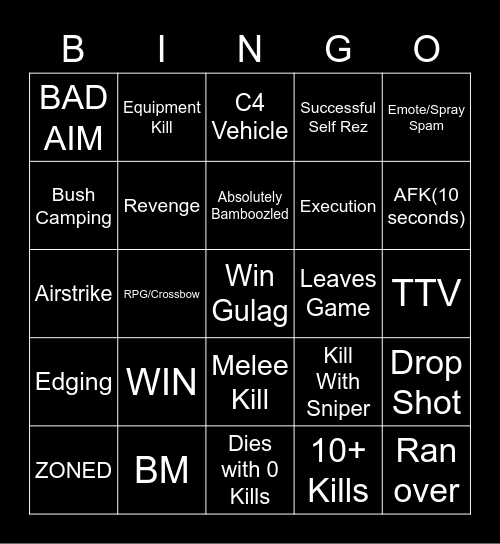 | B | I | N | G | O |
|---|---|---|---|---|
| BAD AIM | Equipment Kill | C4 Vehicle | Successful Self Rez | Emote/Spray Spam |
| Bush Camping | Revenge | Absolutely Bamboozled | Execution | AFK(10 seconds) |
| Airstrike | RPG/Crossbow | Win Gulag | Leaves Game | TTV |
| Edging | WIN | Melee Kill | Kill With Sniper | Drop Shot |
| ZONED | BM | Dies with 0 Kills | 10+ Kills | Ran over |